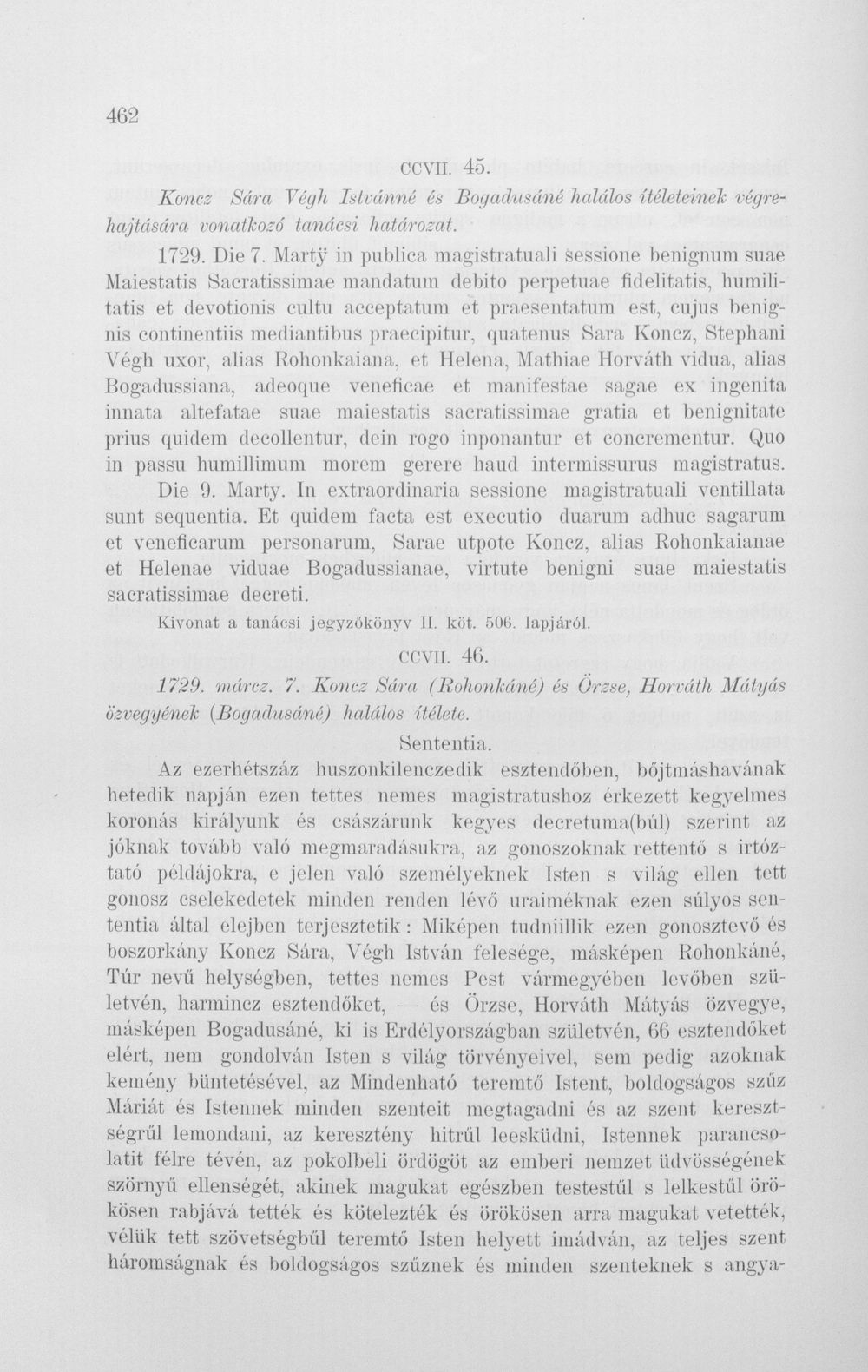 462

CCVII. 45.

Koncz Sára Végh Istvánné és Bogadusáné halálos ítéleteinek végrehajtására vonatkozó tanácsi határozat.

1729. Die 7. Martÿ in publica magistratuali sessione benignum suae Maiestatis Sacratissimae mandatum debito perpetuae fidelitatis, humilitatis et devotionis cultu acceptatum et praesentatum est, cujus benignis continentiis mediantibus praecipitur, quatenus Sara Koncz, Stephani Végh uxor, alias Rohonkaiana, et Helena, Mathiae Horváth vidua, alias Bogadussiana, adeoque veneficae et manifestae sagae ex ingenita innata altefatae suae maiestatis sacratissimae gratia et benignitate prius quidem decollentur, dein rogo inponantur et concrementur. Quo in passu humillimum morem gerere haud intermissurus magistratus.

Die 9. Marty. In extraordinaria sessione magistratuali ventillata sunt sequentia. Et quidem facta est executio duarum adhuc sagarum et veneficarum personarum, Sarae utpote Koncz, alias Rohonkaianae et Helenae viduae Bogadussianae, virtute benigni suae maiestatis sacratissimae decreti.

Kivonat a tanácsi jegyzőkönyv II. köt. 506. lapjáról.

CCVII. 46.

1729. márcz. 7. Koncz Sára (Rohonkáné) és Örzse, Horváth Mátyás özvegyének (Bogadusáné) halálos ítélete.

Sententia.

Az ezerhétszáz huszonkilenczedik esztendőben, bőjtmáshavának hetedik napján ezen tettes nemes magistratushoz érkezett kegyelmes koronás királyunk és császárunk kegyes decretuma(búl) szerint az jóknak tovább való megmaradásukra, az gonoszoknak rettentő s irtóztató példájokra, e jelen való személyeknek Isten s világ ellen tett gonosz cselekedetek minden renden lévő uraiméknak ezen súlyos sententia által elejben terjesztetik: Miképen tudniillik ezen gonosztevő és boszorkány Koncz Sára, Végh István felesége, másképen Rohonkáné, Túr nevű helységben, tettes nemes Pest vármegyében levőben születvén, harmincz esztendőket, — és Örzse, Horváth Mátyás özvegye, másképen Bogadusáné, ki is Erdélyországban születvén, 66 esztendőket elért, nem gondolván Isten s világ törvényeivel, sem pedig azoknak kemény büntetésével, az Mindenható teremtő Istent, boldogságos szűz Máriát és Istennek minden szenteit megtagadni és az szent keresztségrűl lemondani, az keresztény hitrűl leesküdni, Istennek parancsolatit félre tévén, az pokolbeli ördögöt az emberi nemzet üdvösségének szörnyű ellenségét, akinek magukat egészben testestűl s lelkestűl örökösen rabjává tették és kötelezték és örökösen arra magukat vetették, vélük tett szövetségbűl teremtő Isten helyett imádván, az teljes szent háromságnak és boldogságos szűznek és minden szenteknek s angya-